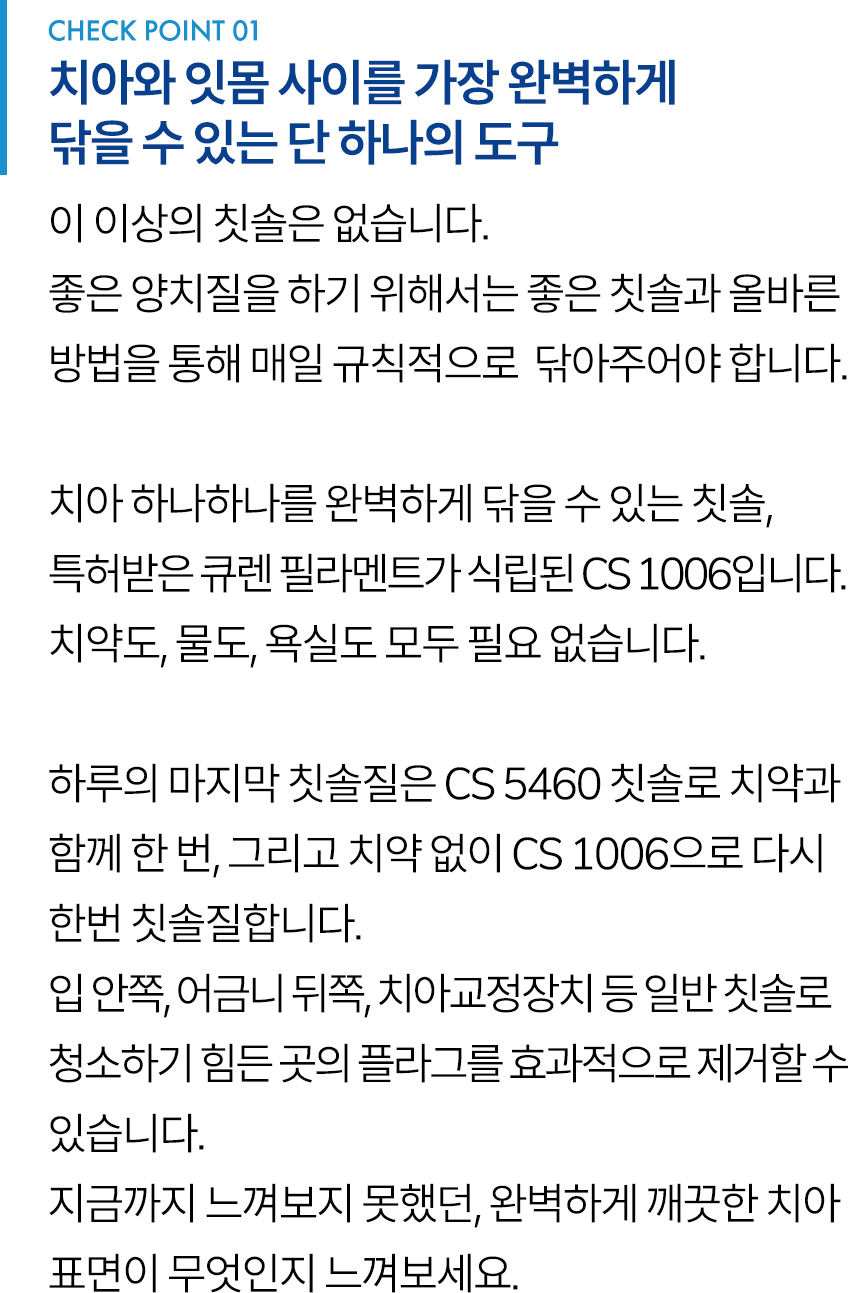 CHECK POINT 01
치아와 잇몸 사이를 가장 완벽하게 닦을 수 있는 단 하나의 도구

이 이상의 칫솔은 없습니다.
좋은 양치질을 하기 위해서는 좋은 칫솔과 올바른 방법을 통해 매일 규칙적으로 닦아주어야 합니다.

치아 하나하나를 완벽하게 닦을 수 있는 칫솔,
특허받은 큐렌 필라멘트가 식립된 CS 1006입니다.
치약도, 물도, 욕실도 모두 필요 없습니다.

하루의 마지막 칫솔질은 CS 5460 칫솔로 치약과 함께 한 번, 그리고 치약 없이 CS 1006으로 다시 한번 칫솔질합니다.
입 안쪽, 어금니 뒤쪽, 치아교정장치 등 일반 칫솔로 청소하기 힘든 곳의 플라그를 효과적으로 제거할 수 있습니다.
지금까지 느껴보지 못했던, 완벽하게 깨끗한 치아 표면이 무엇인지 느껴보세요.